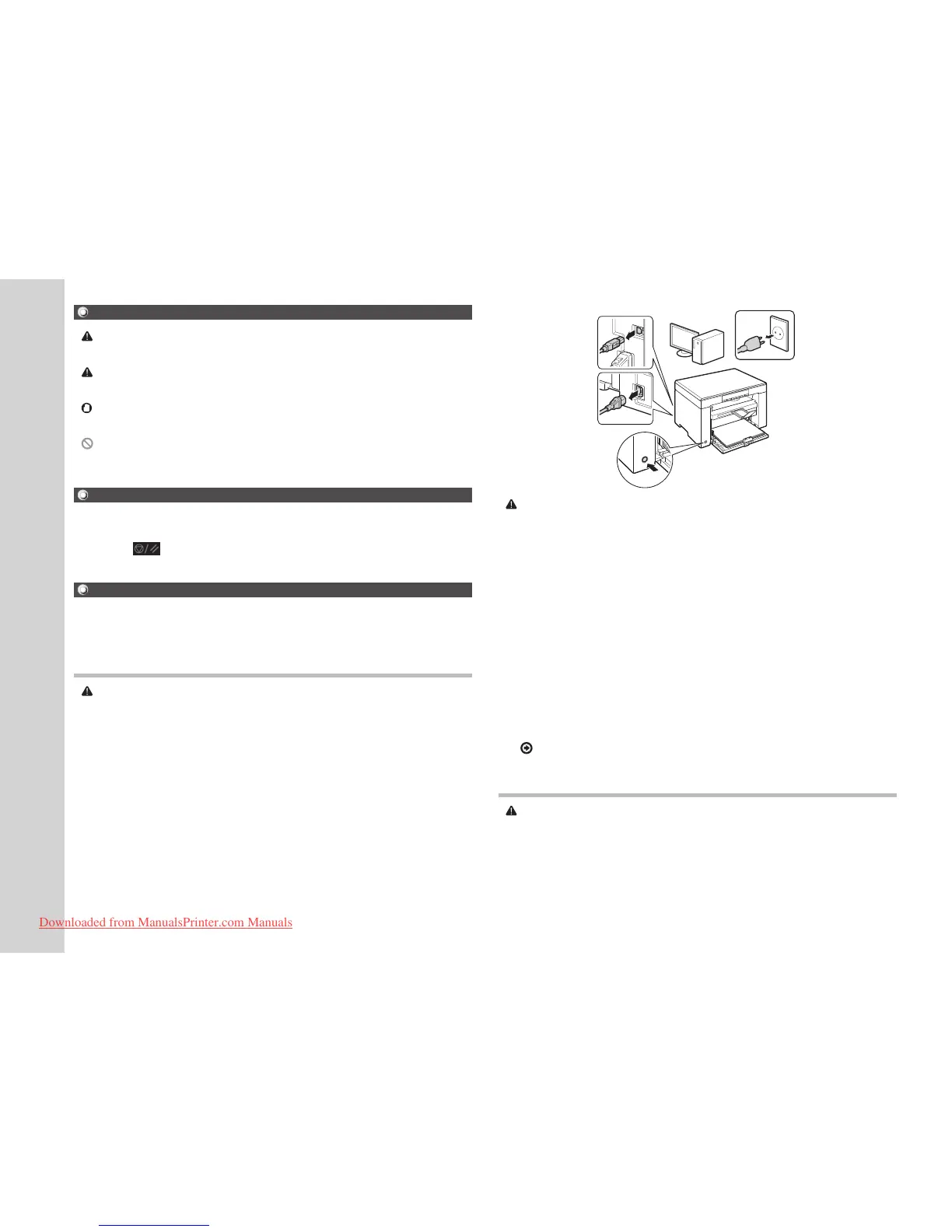 Downloaded from ManualsPrinter.com Manuals